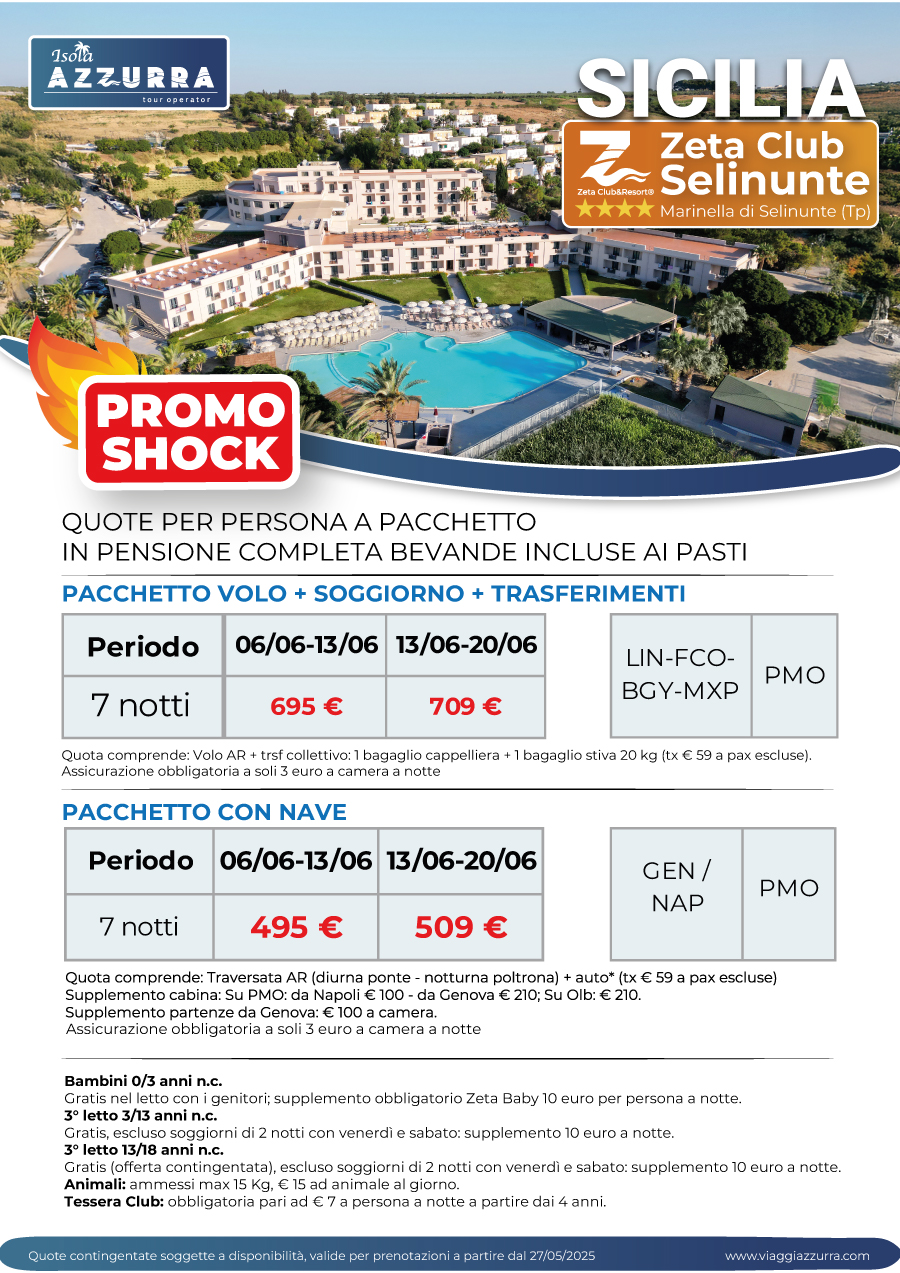 Isola AZZURRA tour operator

SICILIA

Zeta Club&Resort® Zeta Club Selinunte
★★★★ Marinella di Selinunte (Tp)

PROMO SHOCK

QUOTE PER PERSONA A PACCHETTO
IN PENSIONE COMPLETA BEVANDE INCLUSE AI PASTI

PACCHETTO VOLO + SOGGIORNO + TRASFERIMENTI

| Periodo | 06/06-13/06 | 13/06-20/06 |
|---|---|---|
| 7 notti | 695 € | 709 € |

| LIN-FCO-BGY-MXP | PMO |
|---|---|

Quota comprende: Volo AR + trsf collettivo: 1 bagaglio cappelliera + 1 bagaglio stiva 20 kg (tx € 59 a pax escluse).
Assicurazione obbligatoria a soli 3 euro a camera a notte

PACCHETTO CON NAVE

| Periodo | 06/06-13/06 | 13/06-20/06 |
|---|---|---|
| 7 notti | 495 € | 509 € |

| GEN / NAP | PMO |
|---|---|

Quota comprende: Traversata AR (diurna ponte - notturna poltrona) + auto* (tx € 59 a pax escluse)
Supplemento cabina: Su PMO: da Napoli € 100 - da Genova € 210; Su Olb: € 210.
Supplemento partenze da Genova: € 100 a camera.
Assicurazione obbligatoria a soli 3 euro a camera a notte

Bambini 0/3 anni n.c.
Gratis nel letto con i genitori; supplemento obbligatorio Zeta Baby 10 euro per persona a notte.
3° letto 3/13 anni n.c.
Gratis, escluso soggiorni di 2 notti con venerdì e sabato: supplemento 10 euro a notte.
3° letto 13/18 anni n.c.
Gratis (offerta contingentata), escluso soggiorni di 2 notti con venerdì e sabato: supplemento 10 euro a notte.
Animali: ammessi max 15 Kg, € 15 ad animale al giorno.
Tessera Club: obbligatoria pari ad € 7 a persona a notte a partire dai 4 anni.

Quote contingentate soggette a disponibilità, valide per prenotazioni a partire dal 27/05/2025 www.viaggiazzurra.com